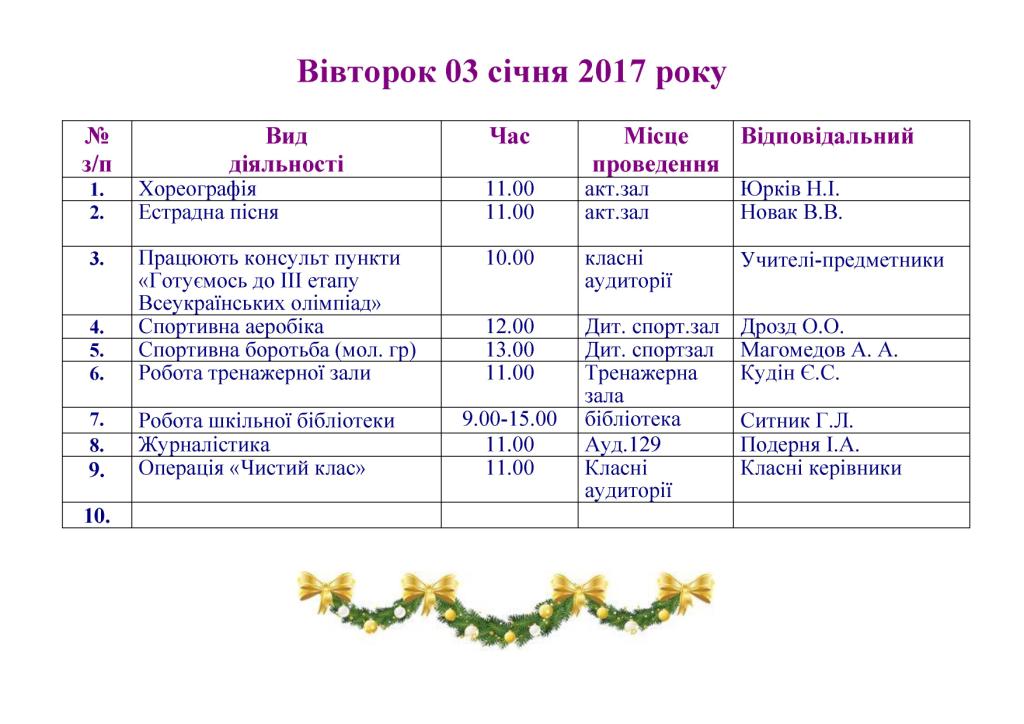 Вівторок 03 січня 2017 року

| № з/п | Вид діяльності | Час | Місце проведення | Відповідальний |
|---|---|---|---|---|
| 1. | Хореографія | 11.00 | акт.зал | Юрків Н.І. |
| 2. | Естрадна пісня | 11.00 | акт.зал | Новак В.В. |
| 3. | Працюють консульт пункти «Готуємось до ІІІ етапу Всеукраїнських олімпіад» | 10.00 | класні аудиторії | Учителі-предметники |
| 4. | Спортивна аеробіка | 12.00 | Дит. спорт.зал | Дрозд О.О. |
| 5. | Спортивна боротьба (мол. гр) | 13.00 | Дит. спортзал | Магомедов А. А. |
| 6. | Робота тренажерної зали | 11.00 | Тренажерна зала | Кудін Є.С. |
| 7. | Робота шкільної бібліотеки | 9.00-15.00 | бібліотека | Ситник Г.Л. |
| 8. | Журналістика | 11.00 | Ауд.129 | Подерня І.А. |
| 9. | Операція «Чистий клас» | 11.00 | Класні аудиторії | Класні керівники |
| 10. | | | | |